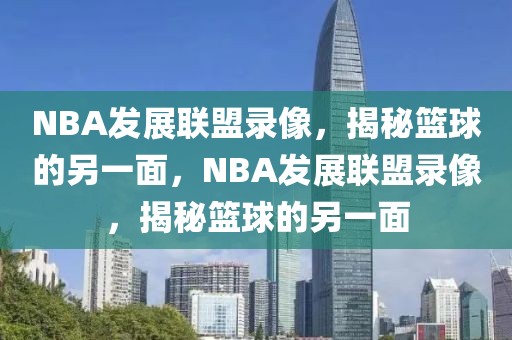 NBA发展联盟录像，揭秘篮球的另一面，NBA发展联盟录像，揭秘篮球的另一面